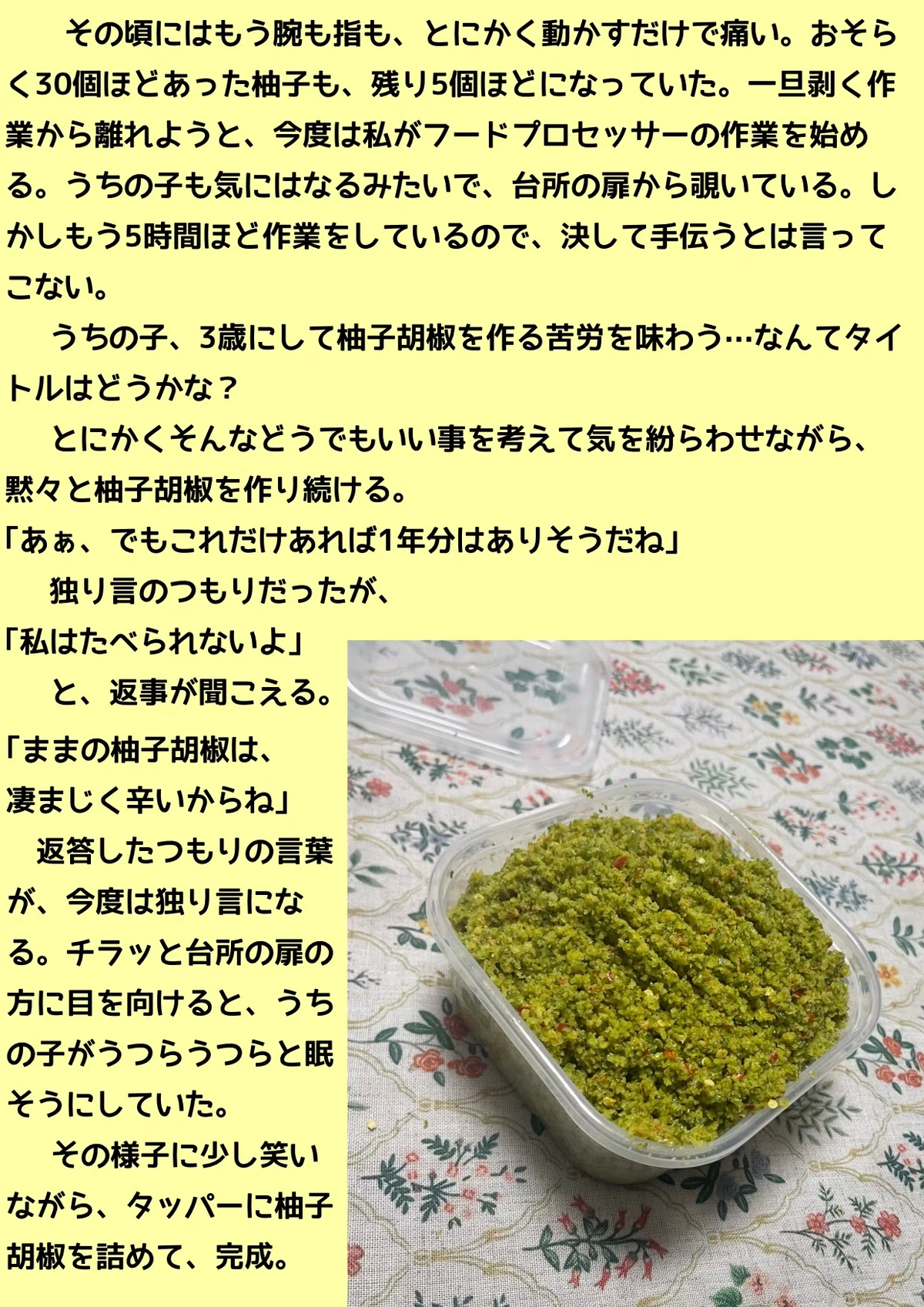 その頃にはもう腕も指も、とにかく動かすだけで痛い。おそらく30個ほどあった柚子も、残り5個ほどになっていた。一旦剥く作業から離れようと、今度は私がフードプロセッサーの作業を始める。うちの子も気にはなるみたいで、台所の扉から覗いている。しかしもう5時間ほど作業をしているので、決して手伝うとは言ってこない。

うちの子、3歳にして柚子胡椒を作る苦労を味わう…なんてタイトルはどうかな？

とにかくそんなどうでもいい事を考えて気を紛らわせながら、黙々と柚子胡椒を作り続ける。

「あぁ、でもこれだけあれば1年分はありそうだね」

独り言のつもりだったが、

「私はたべられないよ」

と、返事が聞こえる。

「ままの柚子胡椒は、凄まじく辛いからね」

返答したつもりの言葉が、今度は独り言になる。チラッと台所の扉の方に目を向けると、うちの子がうつらうつらと眠そうにしていた。

その様子に少し笑いながら、タッパーに柚子胡椒を詰めて、完成。